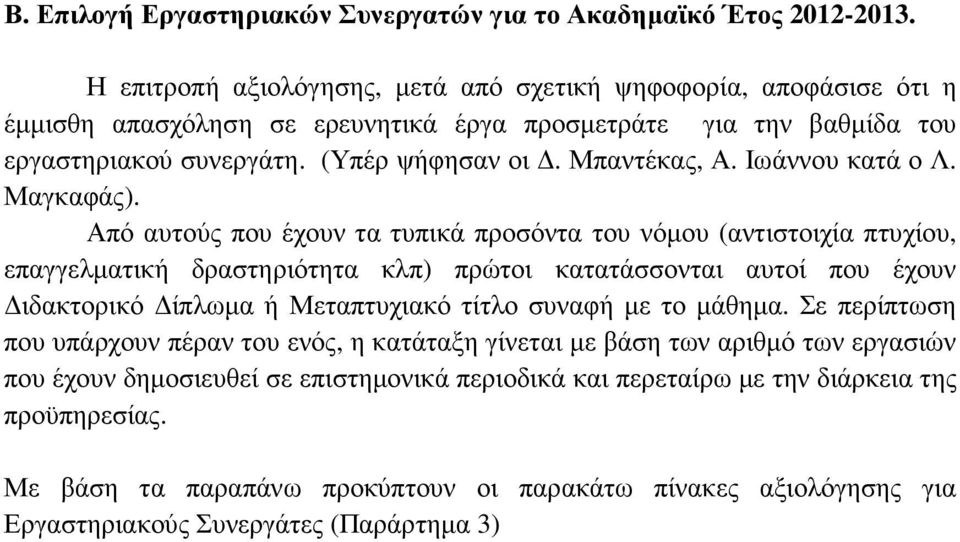 Β. Επιλογή Εργαστηριακών Συνεργατών για το Ακαδημαϊκό Έτος 2012-2013.

Η επιτροπή αξιολόγησης, μετά από σχετική ψηφοφορία, αποφάσισε ότι η έμμισθη απασχόληση σε ερευνητικά έργα προσμετράτε για την βαθμίδα του εργαστηριακού συνεργάτη. (Υπέρ ψήφησαν οι Δ. Μπαντέκας, Α. Ιωάννου κατά ο Λ. Μαγκαφάς).

Από αυτούς που έχουν τα τυπικά προσόντα του νόμου (αντιστοιχία πτυχίου, επαγγελματική δραστηριότητα κλπ) πρώτοι κατατάσσονται αυτοί που έχουν Διδακτορικό Δίπλωμα ή Μεταπτυχιακό τίτλο συναφή με το μάθημα. Σε περίπτωση που υπάρχουν πέραν του ενός, η κατάταξη γίνεται με βάση των αριθμό των εργασιών που έχουν δημοσιευθεί σε επιστημονικά περιοδικά και περεταίρω με την διάρκεια της προϋπηρεσίας.

Με βάση τα παραπάνω προκύπτουν οι παρακάτω πίνακες αξιολόγησης για Εργαστηριακούς Συνεργάτες (Παράρτημα 3)